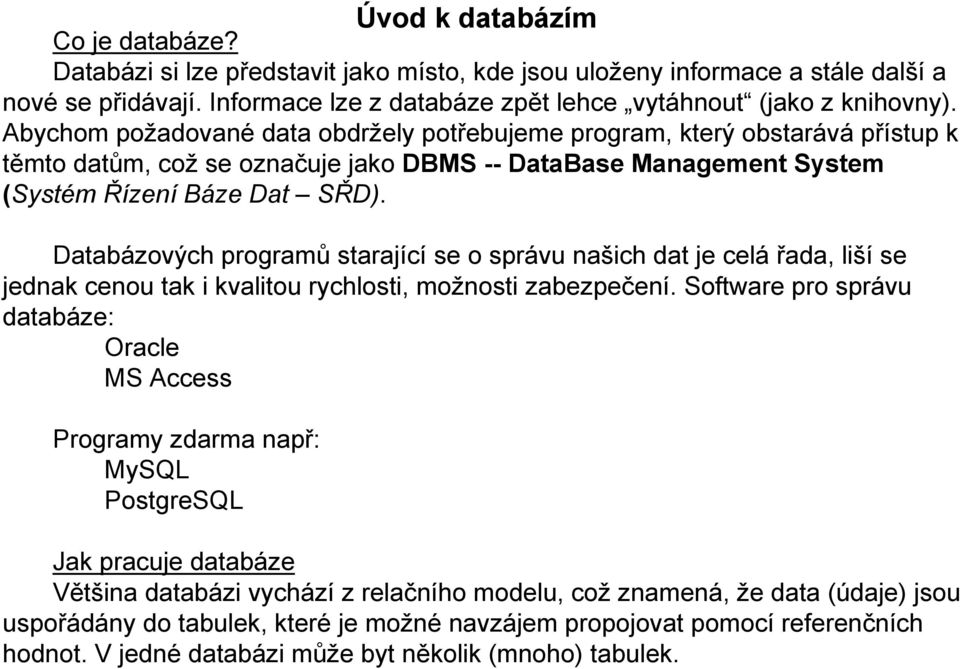 Úvod k databázím

Co je databáze?

Databázi si lze představit jako místo, kde jsou uloženy informace a stále další a nové se přidávají. Informace lze z databáze zpět lehce „vytáhnout“ (jako z knihovny). Abychom požadované data obdržely potřebujeme program, který obstarává přístup k těmto datům, což se označuje jako DBMS -- DataBase Management System (Systém Řízení Báze Dat – SŘD).

Databázových programů starající se o správu našich dat je celá řada, liší se jednak cenou tak i kvalitou rychlosti, možnosti zabezpečení. Software pro správu databáze:

Oracle
MS Access

Programy zdarma např:

MySQL
PostgreSQL

Jak pracuje databáze

Většina databázi vychází z relačního modelu, což znamená, že data (údaje) jsou uspořádány do tabulek, které je možné navzájem propojovat pomocí referenčních hodnot. V jedné databázi může byt několik (mnoho) tabulek.